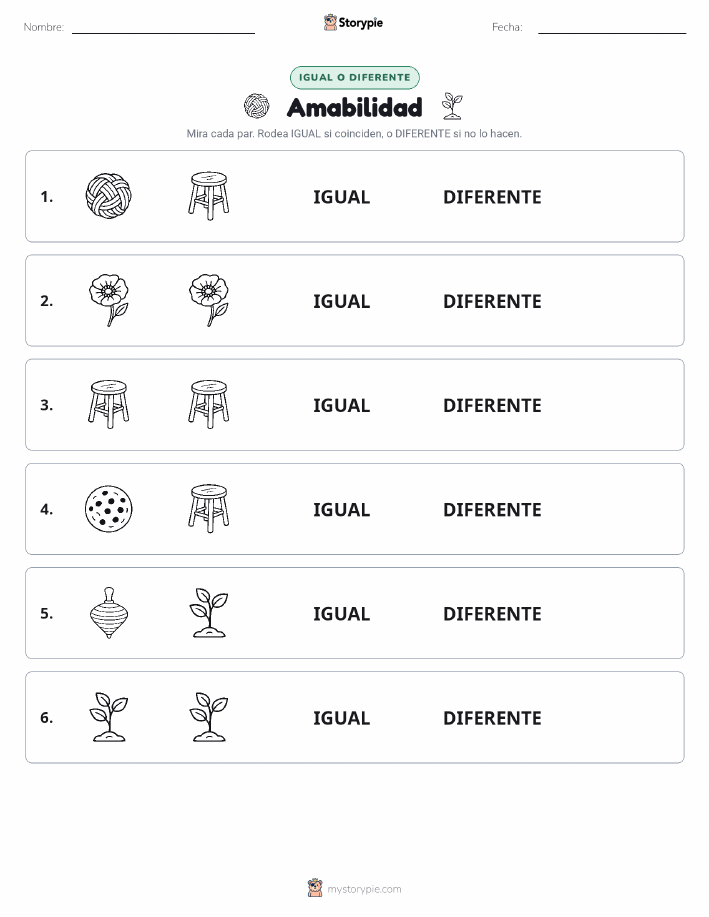 Nombre: Storypie Fecha:

IGUAL O DIFERENTE

Amabilidad

Mira cada par. Rodea IGUAL si coinciden, o DIFERENTE si no lo hacen.

1. IGUAL DIFERENTE

2. IGUAL DIFERENTE

3. IGUAL DIFERENTE

4. IGUAL DIFERENTE

5. IGUAL DIFERENTE

6. IGUAL DIFERENTE

mystorypie.com